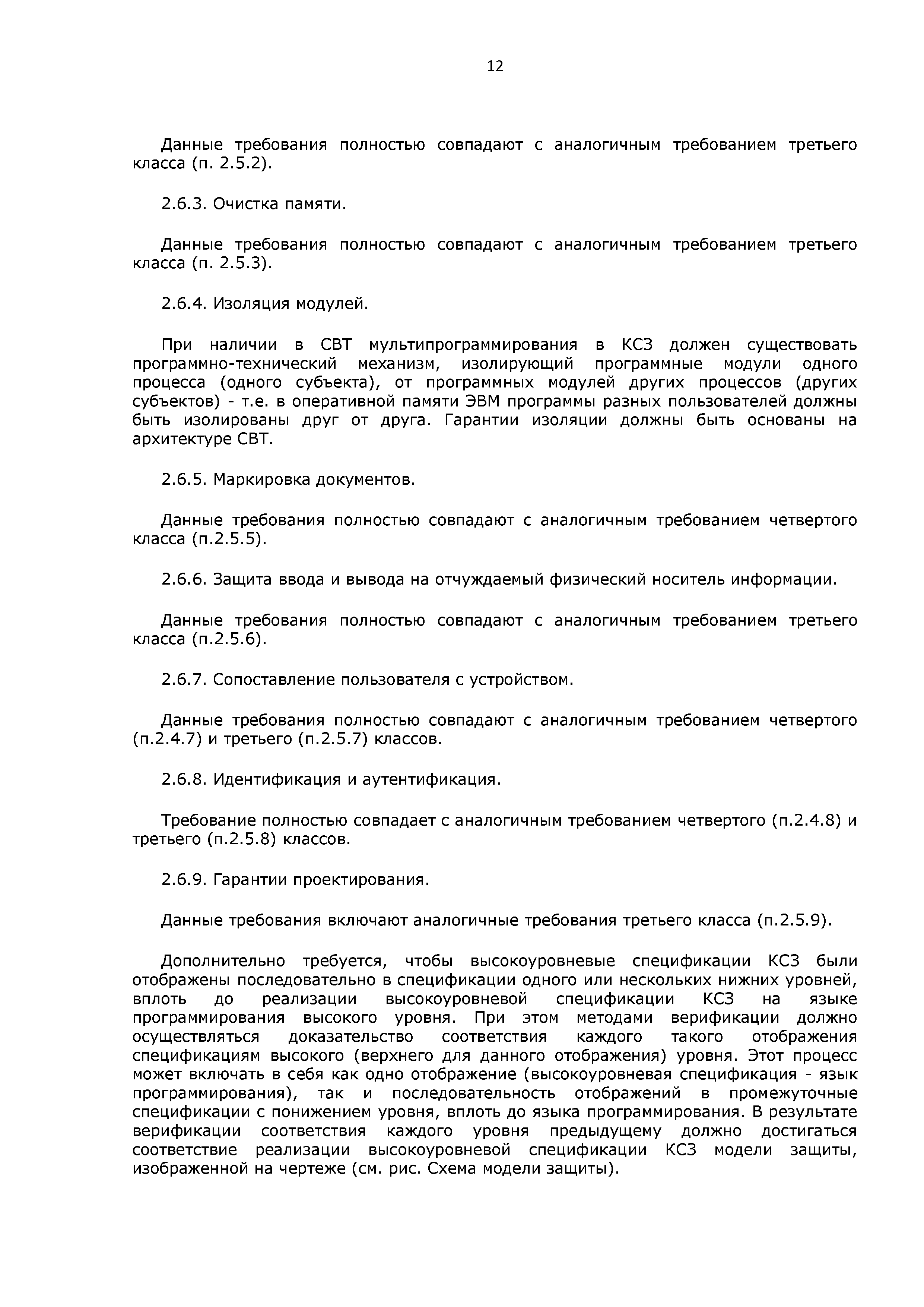 12

Данные требования полностью совпадают с аналогичным требованием третьего класса (п. 2.5.2).

2.6.3. Очистка памяти.

Данные требования полностью совпадают с аналогичным требованием третьего класса (п. 2.5.3).

2.6.4. Изоляция модулей.

При наличии в СВТ мультипрограммирования в КСЗ должен существовать программно-технический механизм, изолирующий программные модули одного процесса (одного субъекта), от программных модулей других процессов (других субъектов) - т.е. в оперативной памяти ЭВМ программы разных пользователей должны быть изолированы друг от друга. Гарантии изоляции должны быть основаны на архитектуре СВТ.

2.6.5. Маркировка документов.

Данные требования полностью совпадают с аналогичным требованием четвертого класса (п.2.5.5).

2.6.6. Защита ввода и вывода на отчуждаемый физический носитель информации.

Данные требования полностью совпадают с аналогичным требованием третьего класса (п.2.5.6).

2.6.7. Сопоставление пользователя с устройством.

Данные требования полностью совпадают с аналогичным требованием четвертого (п.2.4.7) и третьего (п.2.5.7) классов.

2.6.8. Идентификация и аутентификация.

Требование полностью совпадает с аналогичным требованием четвертого (п.2.4.8) и третьего (п.2.5.8) классов.

2.6.9. Гарантии проектирования.

Данные требования включают аналогичные требования третьего класса (п.2.5.9).

Дополнительно требуется, чтобы высокоуровневые спецификации КСЗ были отображены последовательно в спецификации одного или нескольких нижних уровней, вплоть до реализации высокоуровневой спецификации КСЗ на языке программирования высокого уровня. При этом методами верификации должно осуществляться доказательство соответствия каждого такого отображения спецификациям высокого (верхнего для данного отображения) уровня. Этот процесс может включать в себя как одно отображение (высокоуровневая спецификация - язык программирования), так и последовательность отображений в промежуточные спецификации с понижением уровня, вплоть до языка программирования. В результате верификации соответствия каждого уровня предыдущему должно достигаться соответствие реализации высокоуровневой спецификации КСЗ модели защиты, изображенной на чертеже (см. рис. Схема модели защиты).